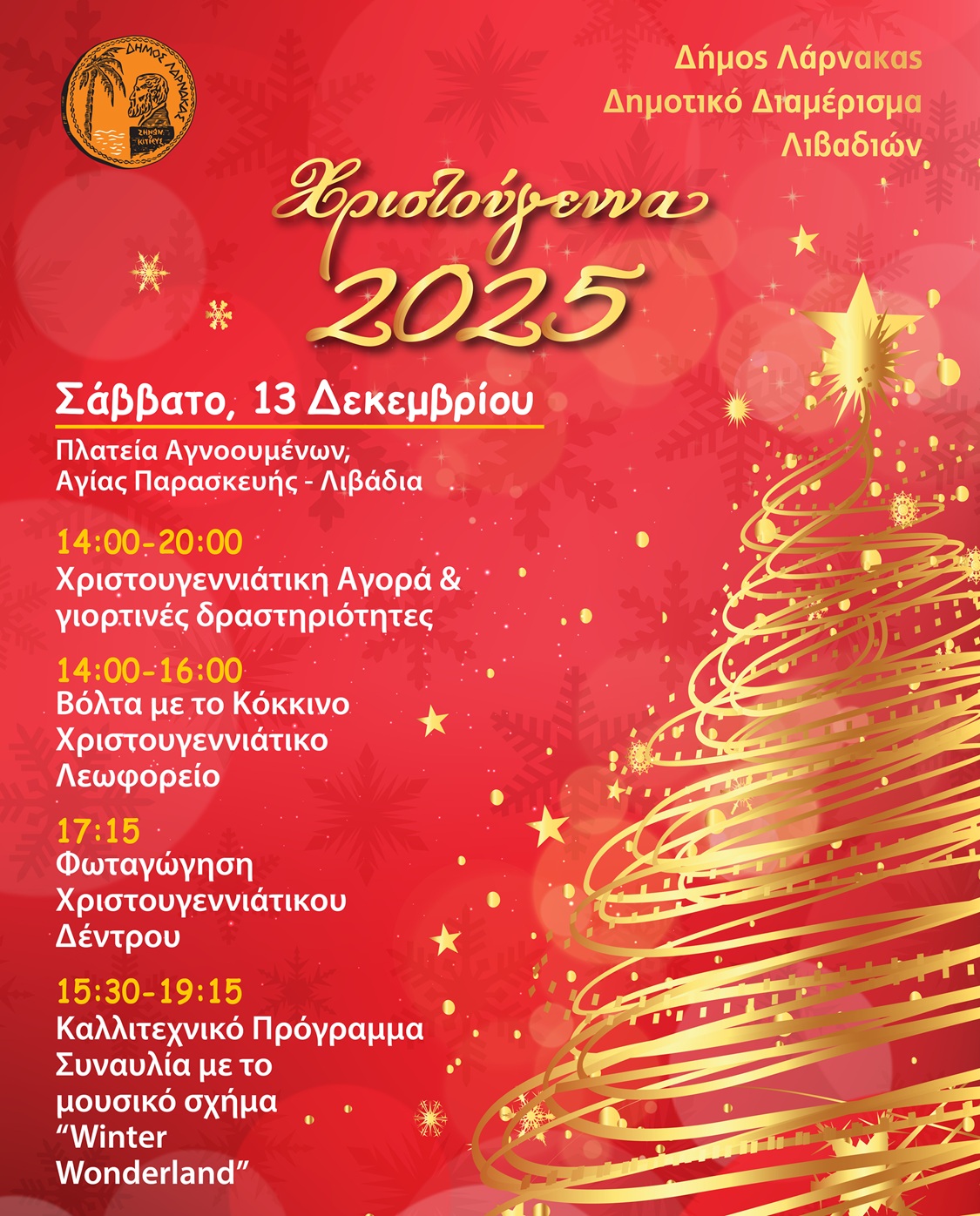 ΔΗΜΟΣ ΛΑΡΝΑΚΑΣ
ΖΗΝΩΝ ΚΙΤΙΕΥΣ

Δήμος Λάρνακας
Δημοτικό Διαμέρισμα
Λιβαδιών

Χριστούγεννα
2025

Σάββατο, 13 Δεκεμβρίου

Πλατεία Αγνοουμένων,
Αγίας Παρασκευής - Λιβάδια

14:00-20:00
Χριστουγεννιάτικη Αγορά &
γιορτινές δραστηριότητες

14:00-16:00
Βόλτα με το Κόκκινο
Χριστουγεννιάτικο
Λεωφορείο

17:15
Φωταγώγηση
Χριστουγεννιάτικου
Δέντρου

15:30-19:15
Καλλιτεχνικό Πρόγραμμα
Συναυλία με το
μουσικό σχήμα
"Winter
Wonderland"